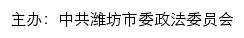 主办：中共潍坊市委政法委员会